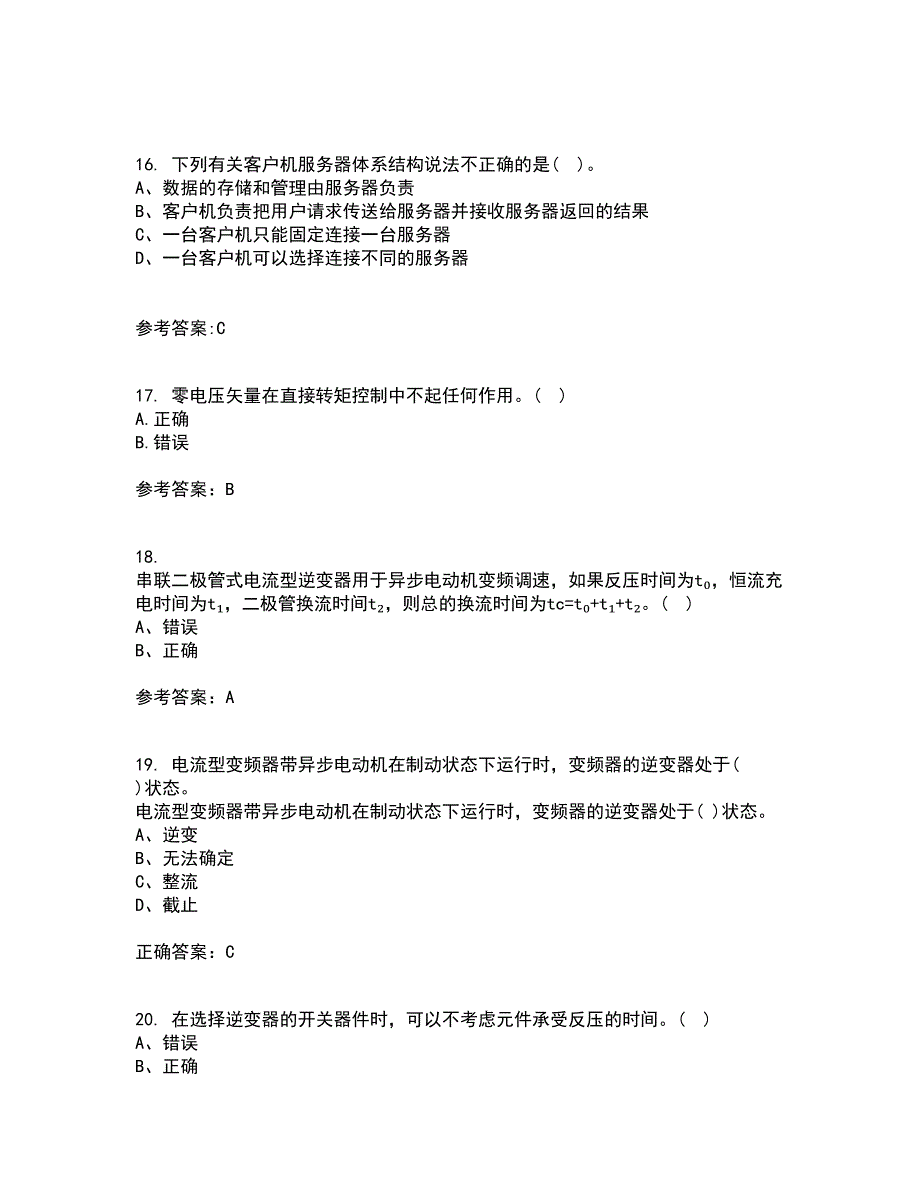 16. 下列有关客户机服务器体系结构说法不正确的是( )。
A、数据的存储和管理由服务器负责
B、客户机负责把用户请求传送给服务器并接收服务器返回的结果
C、一台客户机只能固定连接一台服务器
D、一台客户机可以选择连接不同的服务器

参考答案:C

17. 零电压矢量在直接转矩控制中不起任何作用。( )
A.正确
B.错误

参考答案：B

18.
串联二极管式电流型逆变器用于异步电动机变频调速，如果反压时间为$t_0$，恒流充电时间为$t_1$，二极管换流时间$t_2$，则总的换流时间为$tc=t_0+t_1+t_2$。( )
A、错误
B、正确

参考答案：A

19. 电流型变频器带异步电动机在制动状态下运行时，变频器的逆变器处于( )状态。
电流型变频器带异步电动机在制动状态下运行时，变频器的逆变器处于( )状态。
A、逆变
B、无法确定
C、整流
D、截止

正确答案：C

20. 在选择逆变器的开关器件时，可以不考虑元件承受反压的时间。( )
A、错误
B、正确